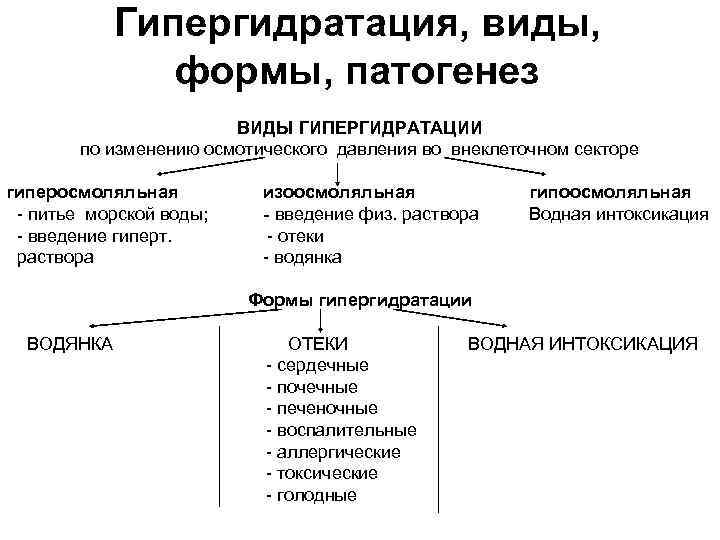 Гипергидратация, виды, формы, патогенез

ВИДЫ ГИПЕРГИДРАТАЦИИ
по изменению осмотического давления во внеклеточном секторе

гиперосмоляльная
- питье морской воды;
- введение гиперт. раствора

изоосмоляльная
- введение физ. раствора
- отеки
- водянка

гипоосмоляльная
Водная интоксикация

Формы гипергидратации

ВОДЯНКА

ОТЕКИ
- сердечные
- почечные
- печеночные
- воспалительные
- аллергические
- токсические
- голодные

ВОДНАЯ ИНТОКСИКАЦИЯ